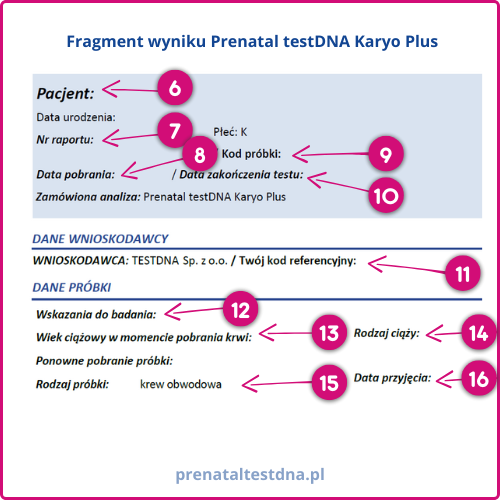 Fragment wyniku Prenatal testDNA Karyo Plus

Pacjent: 6

Data urodzenia:

Nr raportu: 7 Płeć: K

8 / Kod próbki: 9

Data pobrania: / Data zakończenia testu: 10

Zamówiona analiza: Prenatal testDNA Karyo Plus

DANE WNIOSKODAWCY

WNIOSKODAWCA: TESTDNA Sp. z o.o. / Twój kod referencyjny: 11

DANE PRÓBKI

Wskazania do badania: 12

Wiek ciążowy w momencie pobrania krwi: 13 Rodzaj ciąży: 14

Ponowne pobranie próbki:

Rodzaj próbki: krew obwodowa 15 Data przyjęcia: 16

prenataltestdna.pl